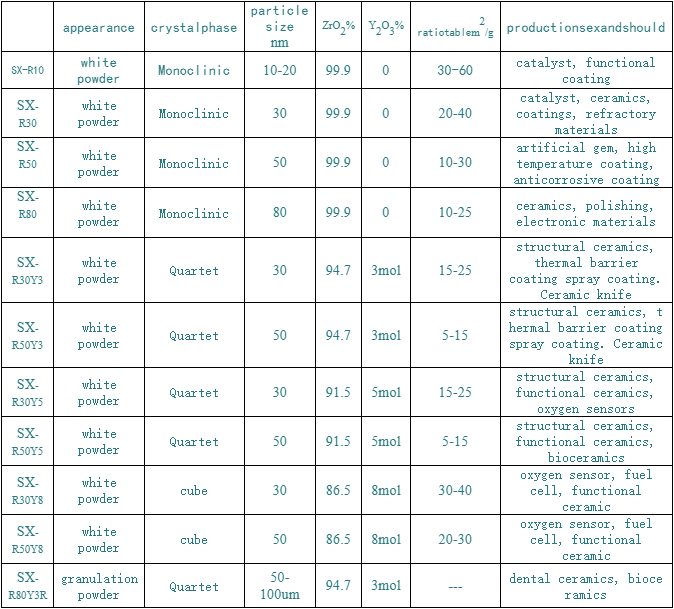 |  | appearance | crystalphase | particle size nm | $ZrO_2$% | $Y_2O_3$% | ratiotablem$^2$/g | productionsexandshould |
|---|---|---|---|---|---|---|---|
| SX-R10 | white powder | Monoclinic | 10-20 | 99.9 | 0 | 30-60 | catalyst, functional coating |
| SX-R30 | white powder | Monoclinic | 30 | 99.9 | 0 | 20-40 | catalyst, ceramics, coatings, refractory materials |
| SX-R50 | white powder | Monoclinic | 50 | 99.9 | 0 | 10-30 | artificial gem, high temperature coating, anticorrosive coating |
| SX-R80 | white powder | Monoclinic | 80 | 99.9 | 0 | 10-25 | ceramics, polishing, electronic materials |
| SX-R30Y3 | white powder | Quartet | 30 | 94.7 | 3mol | 15-25 | structural ceramics, thermal barrier coating spray coating. Ceramic knife |
| SX-R50Y3 | white powder | Quartet | 50 | 94.7 | 3mol | 5-15 | structural ceramics, t hermal barrier coating spray coating. Ceramic knife |
| SX-R30Y5 | white powder | Quartet | 30 | 91.5 | 5mol | 15-25 | structural ceramics, functional ceramics, oxygen sensors |
| SX-R50Y5 | white powder | Quartet | 50 | 91.5 | 5mol | 5-15 | structural ceramics, functional ceramics, bioceramics |
| SX-R30Y8 | white powder | cube | 30 | 86.5 | 8mol | 30-40 | oxygen sensor, fuel cell, functional ceramic |
| SX-R50Y8 | white powder | cube | 50 | 86.5 | 8mol | 20-30 | oxygen sensor, fuel cell, functional ceramic |
| SX-R80Y3R | granulation powder | Quartet | 50-100um | 94.7 | 3mol | --- | dental ceramics, bioce ramics |